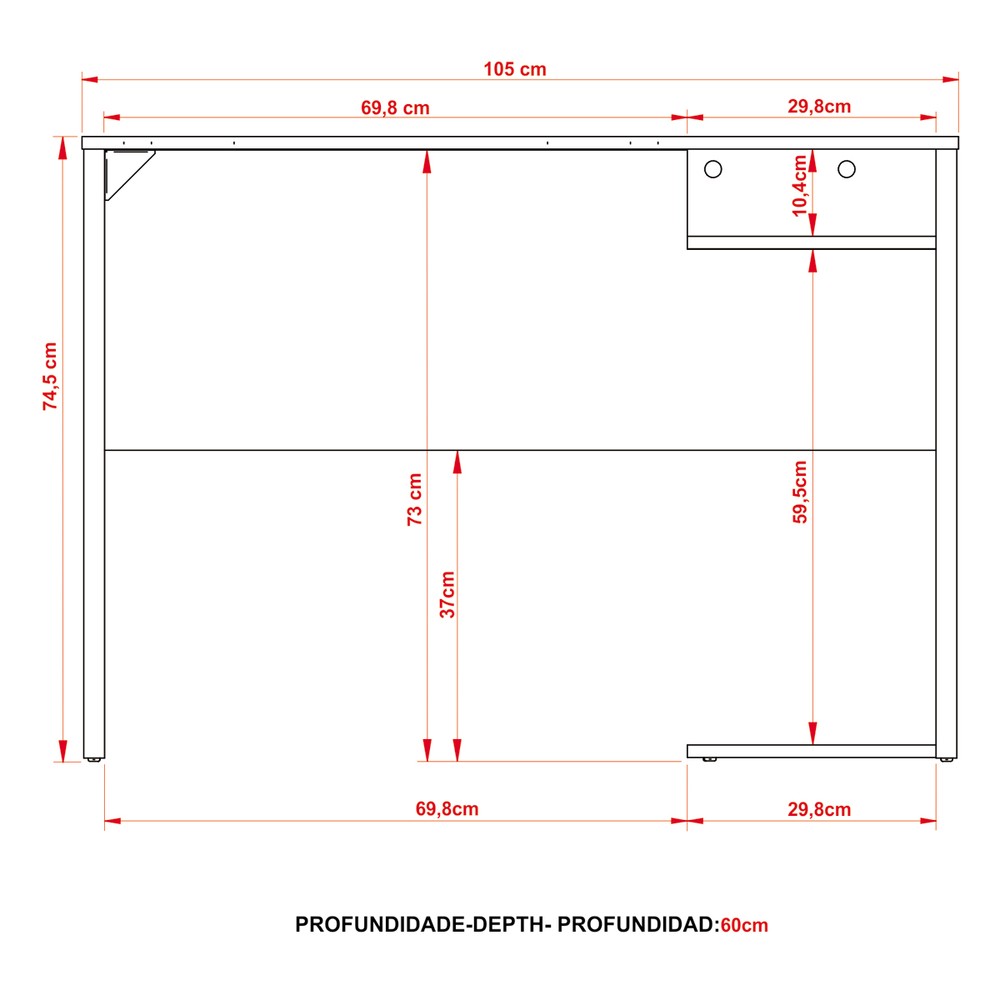 105 cm

69,8 cm

29,8cm

10,4cm

74,5 cm

73 cm

37cm

59,5cm

69,8cm

29,8cm

PROFUNDIDADE-DEPTH- PROFUNDIDAD:60cm